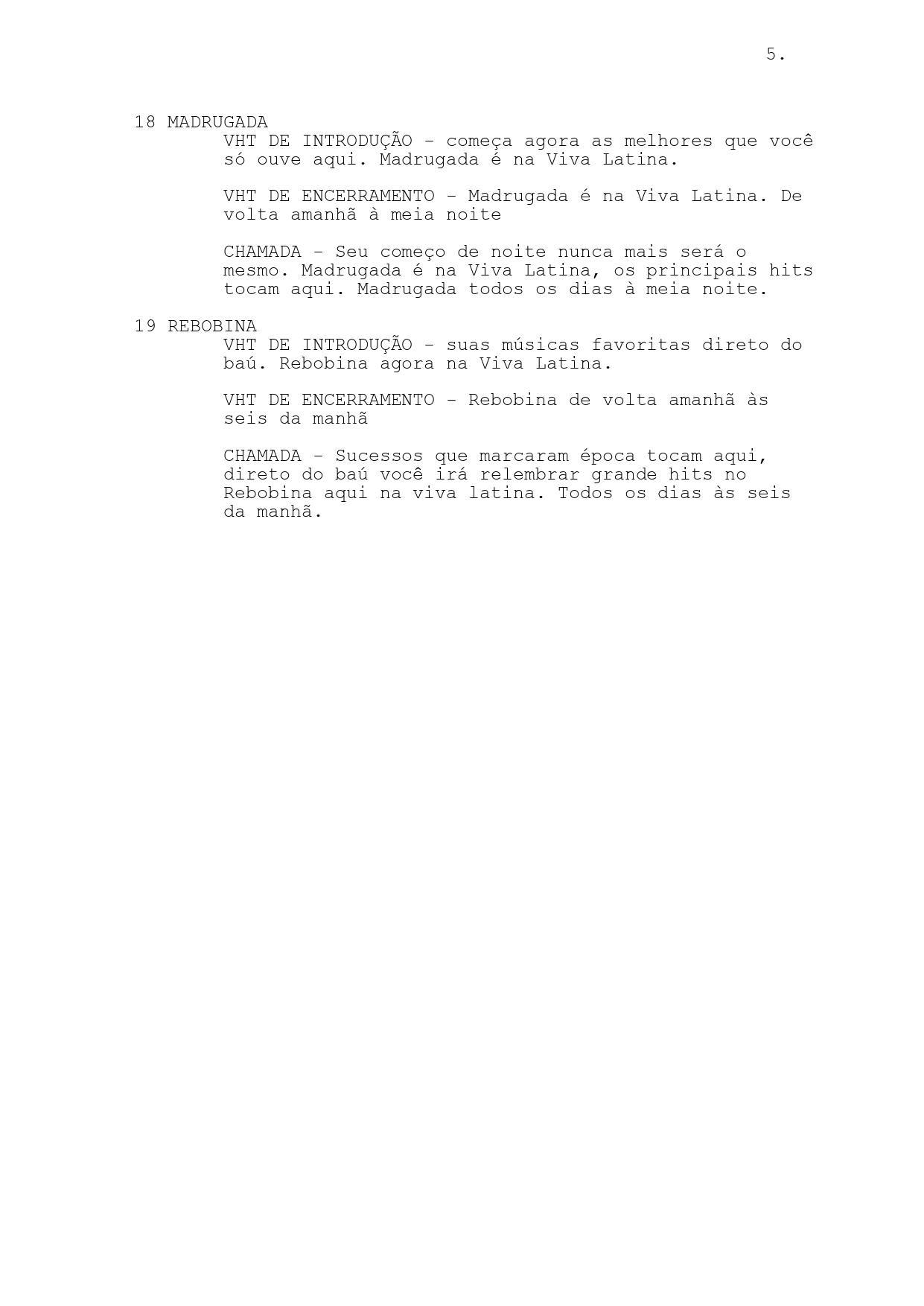 5.

18 MADRUGADA

VHT DE INTRODUÇÃO - começa agora as melhores que você só ouve aqui. Madrugada é na Viva Latina.

VHT DE ENCERRAMENTO - Madrugada é na Viva Latina. De volta amanhã à meia noite

CHAMADA - Seu começo de noite nunca mais será o mesmo. Madrugada é na Viva Latina, os principais hits tocam aqui. Madrugada todos os dias à meia noite.

19 REBOBINA

VHT DE INTRODUÇÃO - suas músicas favoritas direto do baú. Rebobina agora na Viva Latina.

VHT DE ENCERRAMENTO - Rebobina de volta amanhã às seis da manhã

CHAMADA - Sucessos que marcaram época tocam aqui, direto do baú você irá relembrar grande hits no Rebobina aqui na viva latina. Todos os dias às seis da manhã.